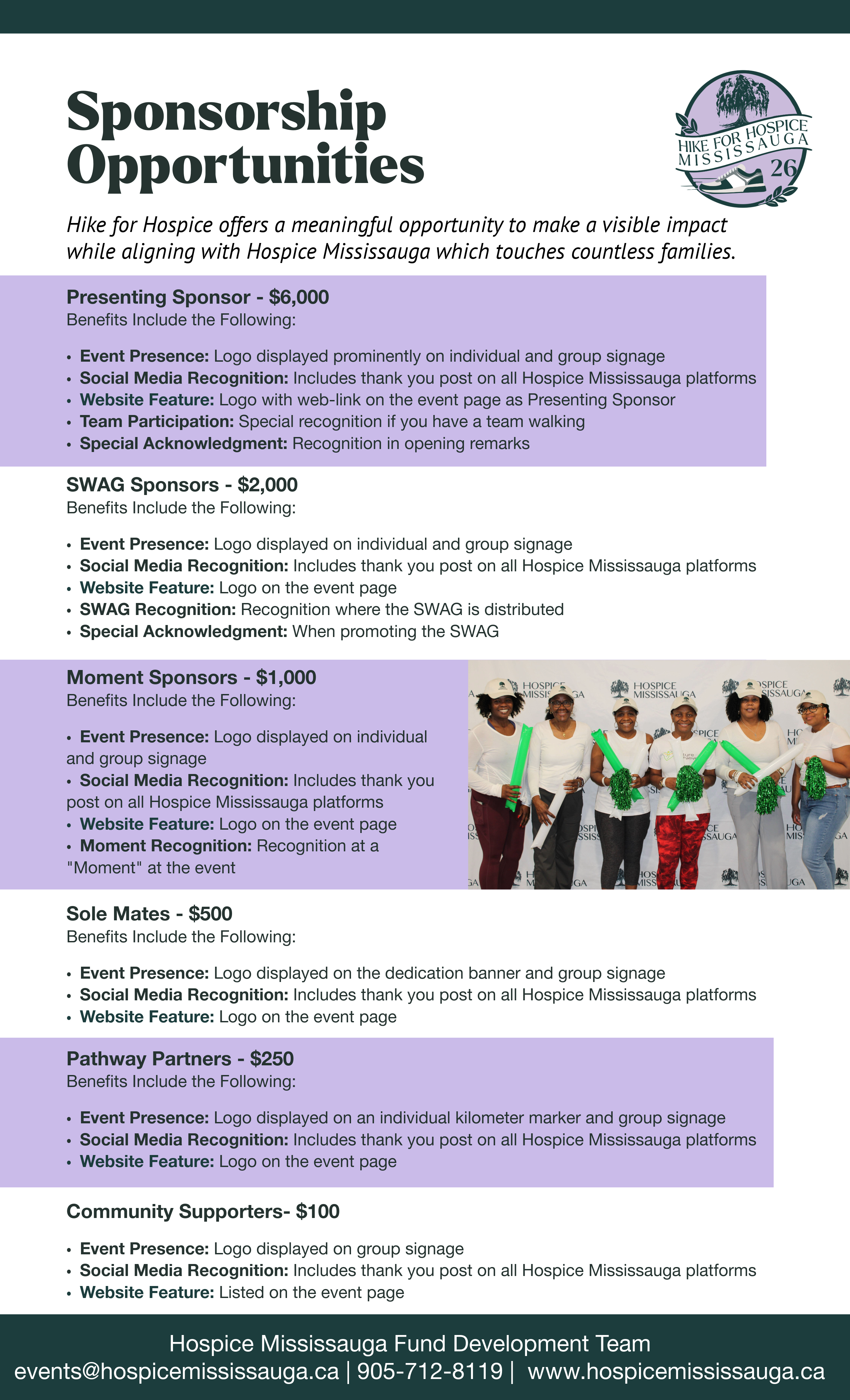 Sponsorship Opportunities

HIKE FOR HOSPICE MISSISSAUGA 26

Hike for Hospice offers a meaningful opportunity to make a visible impact while aligning with Hospice Mississauga which touches countless families.

Presenting Sponsor - $6,000
Benefits Include the Following:

• Event Presence: Logo displayed prominently on individual and group signage
• Social Media Recognition: Includes thank you post on all Hospice Mississauga platforms
• Website Feature: Logo with web-link on the event page as Presenting Sponsor
• Team Participation: Special recognition if you have a team walking
• Special Acknowledgment: Recognition in opening remarks

SWAG Sponsors - $2,000
Benefits Include the Following:

• Event Presence: Logo displayed on individual and group signage
• Social Media Recognition: Includes thank you post on all Hospice Mississauga platforms
• Website Feature: Logo on the event page
• SWAG Recognition: Recognition where the SWAG is distributed
• Special Acknowledgment: When promoting the SWAG

Moment Sponsors - $1,000
Benefits Include the Following:

• Event Presence: Logo displayed on individual and group signage
• Social Media Recognition: Includes thank you post on all Hospice Mississauga platforms
• Website Feature: Logo on the event page
• Moment Recognition: Recognition at a "Moment" at the event

HOSPICE MISSISSAUGA

Sole Mates - $500
Benefits Include the Following:

• Event Presence: Logo displayed on the dedication banner and group signage
• Social Media Recognition: Includes thank you post on all Hospice Mississauga platforms
• Website Feature: Logo on the event page

Pathway Partners - $250
Benefits Include the Following:

• Event Presence: Logo displayed on an individual kilometer marker and group signage
• Social Media Recognition: Includes thank you post on all Hospice Mississauga platforms
• Website Feature: Logo on the event page

Community Supporters- $100

• Event Presence: Logo displayed on group signage
• Social Media Recognition: Includes thank you post on all Hospice Mississauga platforms
• Website Feature: Listed on the event page

Hospice Mississauga Fund Development Team
events@hospicemississauga.ca | 905-712-8119 | www.hospicemississauga.ca